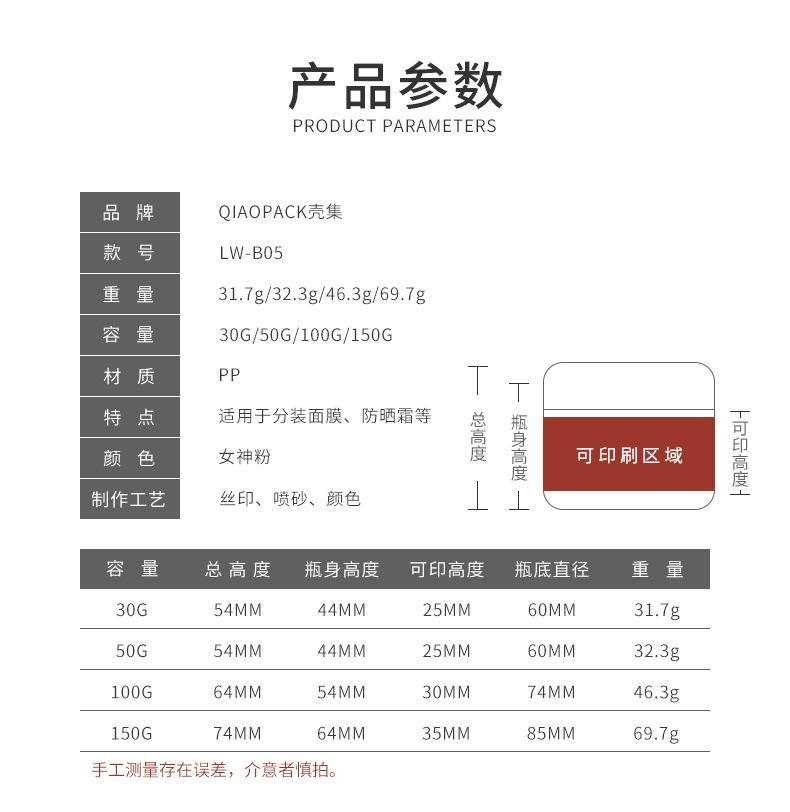 产品参数
PRODUCT PARAMETERS

| 品 牌 | QIAOPACK壳集 |
|---|---|
| 款 号 | LW-B05 |
| 重 量 | 31.7g/32.3g/46.3g/69.7g |
| 容 量 | 30G/50G/100G/150G |
| 材 质 | PP |
| 特 点 | 适用于分装面膜、防晒霜等 |
| 颜 色 | 女神粉 |
| 制作工艺 | 丝印、喷砂、颜色 |

总高度
瓶身高度
可印刷区域
可印高度

| 容 量 | 总 高 度 | 瓶身高度 | 可印高度 | 瓶底直径 | 重 量 |
|---|---|---|---|---|---|
| 30G | 54MM | 44MM | 25MM | 60MM | 31.7g |
| 50G | 54MM | 44MM | 25MM | 60MM | 32.3g |
| 100G | 64MM | 54MM | 30MM | 74MM | 46.3g |
| 150G | 74MM | 64MM | 35MM | 85MM | 69.7g |

手工测量存在误差，介意者慎拍。